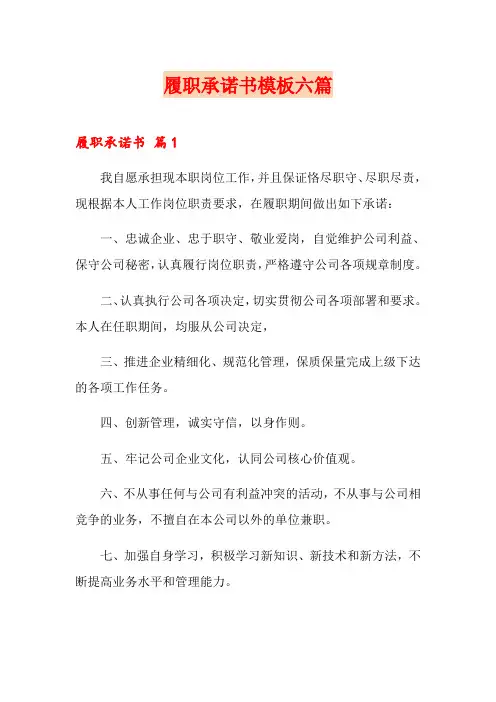 履职承诺书模板六篇

履职承诺书 篇1

我自愿承担现本职岗位工作，并且保证恪尽职守、尽职尽责，现根据本人工作岗位职责要求，在履职期间做出如下承诺：

一、忠诚企业、忠于职守、敬业爱岗，自觉维护公司利益、保守公司秘密，认真履行岗位职责，严格遵守公司各项规章制度。

二、认真执行公司各项决定，切实贯彻公司各项部署和要求。本人在任职期间，均服从公司决定，

三、推进企业精细化、规范化管理，保质保量完成上级下达的各项工作任务。

四、创新管理，诚实守信，以身作则。

五、牢记公司企业文化，认同公司核心价值观。

六、不从事任何与公司有利益冲突的活动，不从事与公司相竞争的业务，不擅自在本公司以外的单位兼职。

七、加强自身学习，积极学习新知识、新技术和新方法，不断提高业务水平和管理能力。